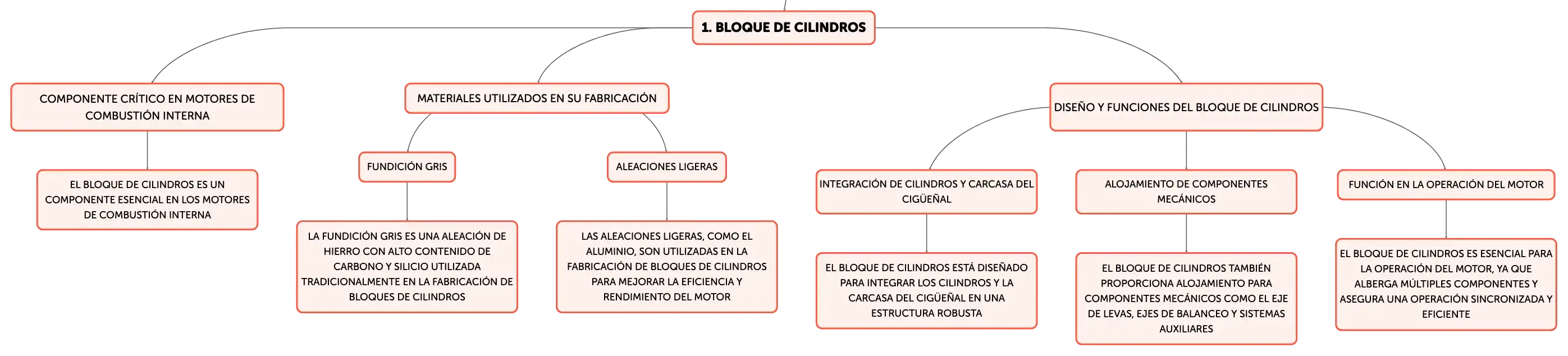 1. BLOQUE DE CILINDROS

COMPONENTE CRÍTICO EN MOTORES DE COMBUSTIÓN INTERNA

EL BLOQUE DE CILINDROS ES UN COMPONENTE ESENCIAL EN LOS MOTORES DE COMBUSTIÓN INTERNA

MATERIALES UTILIZADOS EN SU FABRICACIÓN

FUNDICIÓN GRIS

LA FUNDICIÓN GRIS ES UNA ALEACIÓN DE HIERRO CON ALTO CONTENIDO DE CARBONO Y SILICIO UTILIZADA TRADICIONALMENTE EN LA FABRICACIÓN DE BLOQUES DE CILINDROS

ALEACIONES LIGERAS

LAS ALEACIONES LIGERAS, COMO EL ALUMINIO, SON UTILIZADAS EN LA FABRICACIÓN DE BLOQUES DE CILINDROS PARA MEJORAR LA EFICIENCIA Y RENDIMIENTO DEL MOTOR

DISEÑO Y FUNCIONES DEL BLOQUE DE CILINDROS

INTEGRACIÓN DE CILINDROS Y CARCASA DEL CIGÜEÑAL

EL BLOQUE DE CILINDROS ESTÁ DISEÑADO PARA INTEGRAR LOS CILINDROS Y LA CARCASA DEL CIGÜEÑAL EN UNA ESTRUCTURA ROBUSTA

ALOJAMIENTO DE COMPONENTES MECÁNICOS

EL BLOQUE DE CILINDROS TAMBIÉN PROPORCIONA ALOJAMIENTO PARA COMPONENTES MECÁNICOS COMO EL EJE DE LEVAS, EJES DE BALANCEO Y SISTEMAS AUXILIARES

FUNCIÓN EN LA OPERACIÓN DEL MOTOR

EL BLOQUE DE CILINDROS ES ESENCIAL PARA LA OPERACIÓN DEL MOTOR, YA QUE ALBERGA MÚLTIPLES COMPONENTES Y ASEGURA UNA OPERACIÓN SINCRONIZADA Y EFICIENTE